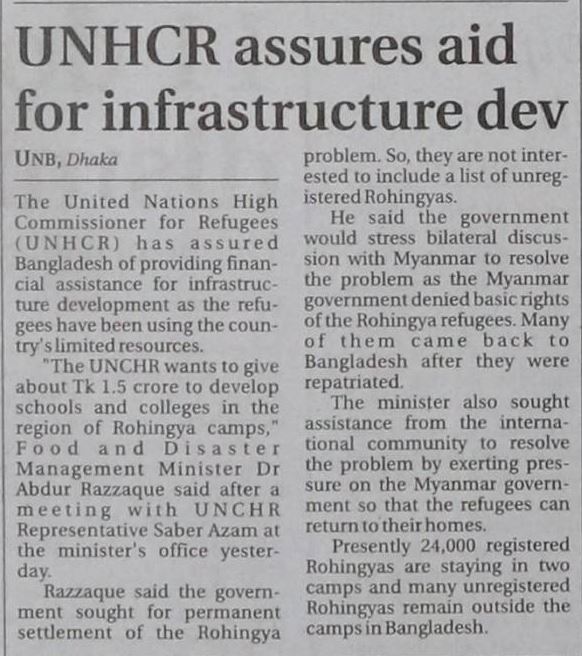 UNHCR assures aid for infrastructure dev

UNB, Dhaka

The United Nations High Commissioner for Refugees (UNHCR) has assured Bangladesh of providing financial assistance for infrastructure development as the refugees have been using the country's limited resources.

"The UNCHR wants to give about Tk 1.5 crore to develop schools and colleges in the region of Rohingya camps," Food and Disaster Management Minister Dr Abdur Razzaque said after a meeting with UNCHR Representative Saber Azam at the minister's office yesterday.

Razzaque said the government sought for permanent settlement of the Rohingya problem. So, they are not interested to include a list of unregistered Rohingyas.

He said the government would stress bilateral discussion with Myanmar to resolve the problem as the Myanmar government denied basic rights of the Rohingya refugees. Many of them came back to Bangladesh after they were repatriated.

The minister also sought assistance from the international community to resolve the problem by exerting pressure on the Myanmar government so that the refugees can return to their homes.

Presently 24,000 registered Rohingyas are staying in two camps and many unregistered Rohingyas remain outside the camps in Bangladesh.